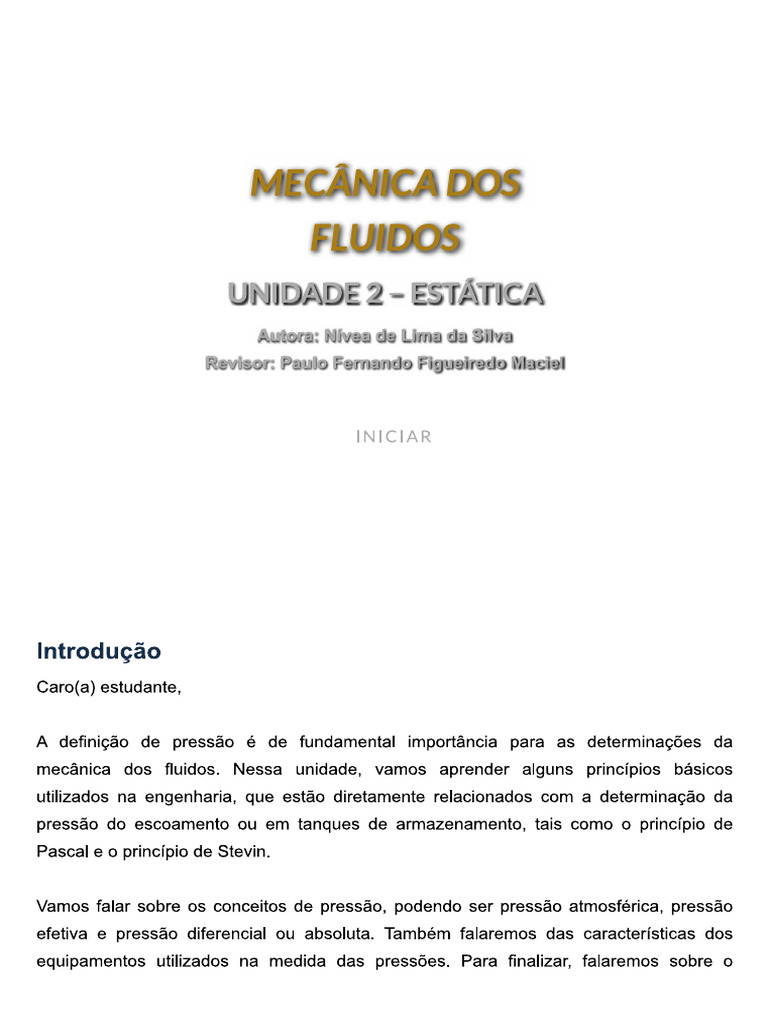 MECÂNICA DOS FLUIDOS

UNIDADE 2 – ESTÁTICA

Autora: Nívea de Lima da Silva
Revisor: Paulo Fernando Figueiredo Maciel

INICIAR

Introdução

Caro(a) estudante,

A definição de pressão é de fundamental importância para as determinações da mecânica dos fluidos. Nessa unidade, vamos aprender alguns princípios básicos utilizados na engenharia, que estão diretamente relacionados com a determinação da pressão do escoamento ou em tanques de armazenamento, tais como o princípio de Pascal e o princípio de Stevin.

Vamos falar sobre os conceitos de pressão, podendo ser pressão atmosférica, pressão efetiva e pressão diferencial ou absoluta. Também falaremos das características dos equipamentos utilizados na medida das pressões. Para finalizar, falaremos sobre o